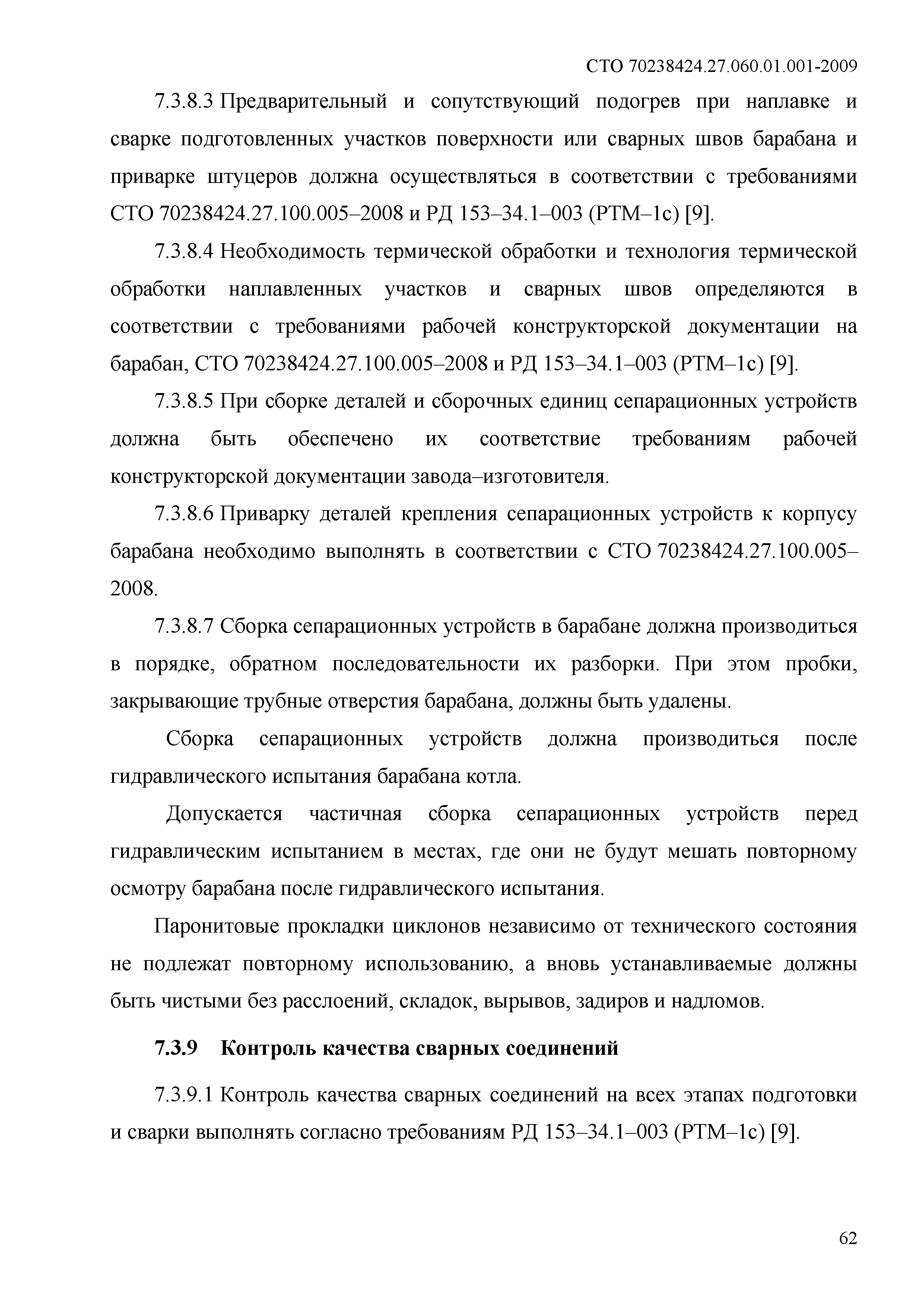 СТО 70238424.27.060.01.001-2009

7.3.8.3 Предварительный и сопутствующий подогрев при наплавке и сварке подготовленных участков поверхности или сварных швов барабана и приварке штуцеров должна осуществляться в соответствии с требованиями СТО 70238424.27.100.005–2008 и РД 153–34.1–003 (РТМ–1с) [9].

7.3.8.4 Необходимость термической обработки и технология термической обработки наплавленных участков и сварных швов определяются в соответствии с требованиями рабочей конструкторской документации на барабан, СТО 70238424.27.100.005–2008 и РД 153–34.1–003 (РТМ–1с) [9].

7.3.8.5 При сборке деталей и сборочных единиц сепарационных устройств должна быть обеспечено их соответствие требованиям рабочей конструкторской документации завода–изготовителя.

7.3.8.6 Приварку деталей крепления сепарационных устройств к корпусу барабана необходимо выполнять в соответствии с СТО 70238424.27.100.005–2008.

7.3.8.7 Сборка сепарационных устройств в барабане должна производиться в порядке, обратном последовательности их разборки. При этом пробки, закрывающие трубные отверстия барабана, должны быть удалены.

Сборка сепарационных устройств должна производиться после гидравлического испытания барабана котла.

Допускается частичная сборка сепарационных устройств перед гидравлическим испытанием в местах, где они не будут мешать повторному осмотру барабана после гидравлического испытания.

Паронитовые прокладки циклонов независимо от технического состояния не подлежат повторному использованию, а вновь устанавливаемые должны быть чистыми без расслоений, складок, вырывов, задиров и надломов.

7.3.9 Контроль качества сварных соединений

7.3.9.1 Контроль качества сварных соединений на всех этапах подготовки и сварки выполнять согласно требованиям РД 153–34.1–003 (РТМ–1с) [9].

62